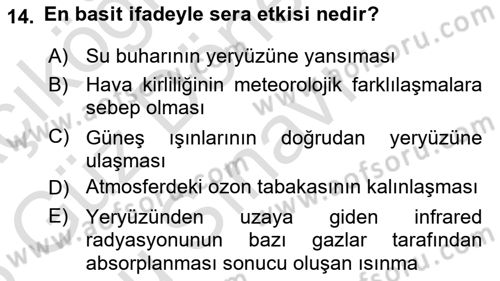 14. En basit ifadeyle sera etkisi nedir?

A) Su buharının yeryüzüne yansıması

B) Hava kirliliğinin meteorolojik farklılaşmalara sebep olması

C) Güneş ışınlarının doğrudan yeryüzüne ulaşması

D) Atmosferdeki ozon tabakasının kalınlaşması

E) Yeryüzünden uzaya giden infrared radyasyonunun bazı gazlar tarafından absorplanması sonucu oluşan ısınma

www.aofsoru.com